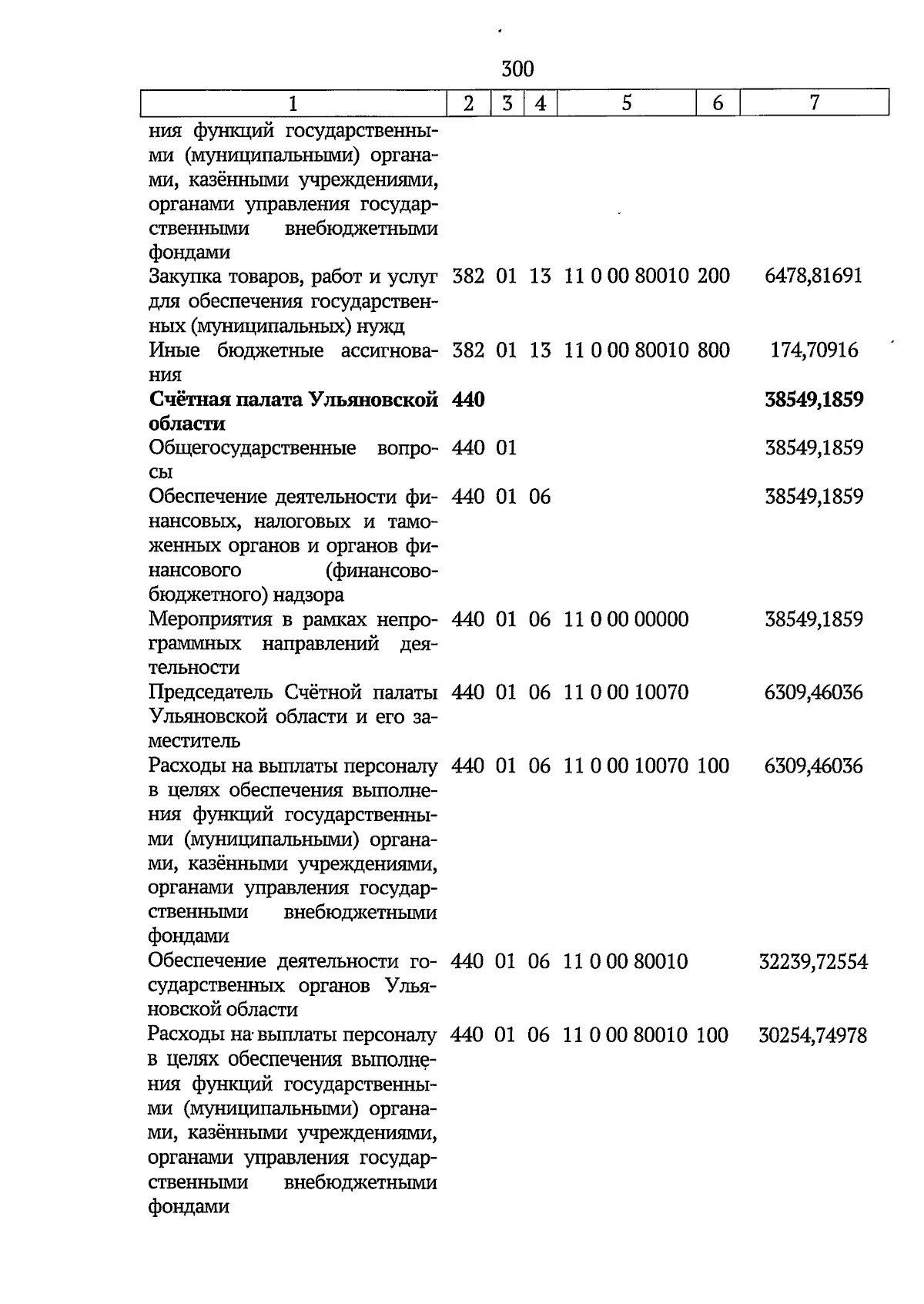 300

| 1 | 2 | 3 | 4 | 5 | 6 | 7 |
|---|---|---|---|---|---|---|
| ния функций государственными (муниципальными) органами, казёнными учреждениями, органами управления государственными внебюджетными фондами | | | | | | |
| Закупка товаров, работ и услуг для обеспечения государственных (муниципальных) нужд | 382 | 01 | 13 | 11 0 00 80010 | 200 | 6478,81691 |
| Иные бюджетные ассигнования | 382 | 01 | 13 | 11 0 00 80010 | 800 | 174,70916 |
| **Счётная палата Ульяновской области** | **440** | | | | | **38549,1859** |
| Общегосударственные вопросы | 440 | 01 | | | | 38549,1859 |
| Обеспечение деятельности финансовых, налоговых и таможенных органов и органов финансового (финансово-бюджетного) надзора | 440 | 01 | 06 | | | 38549,1859 |
| Мероприятия в рамках непрограммных направлений деятельности | 440 | 01 | 06 | 11 0 00 00000 | | 38549,1859 |
| Председатель Счётной палаты Ульяновской области и его заместитель | 440 | 01 | 06 | 11 0 00 10070 | | 6309,46036 |
| Расходы на выплаты персоналу в целях обеспечения выполнения функций государственными (муниципальными) органами, казёнными учреждениями, органами управления государственными внебюджетными фондами | 440 | 01 | 06 | 11 0 00 10070 | 100 | 6309,46036 |
| Обеспечение деятельности государственных органов Ульяновской области | 440 | 01 | 06 | 11 0 00 80010 | | 32239,72554 |
| Расходы на выплаты персоналу в целях обеспечения выполнения функций государственными (муниципальными) органами, казёнными учреждениями, органами управления государственными внебюджетными фондами | 440 | 01 | 06 | 11 0 00 80010 | 100 | 30254,74978 |